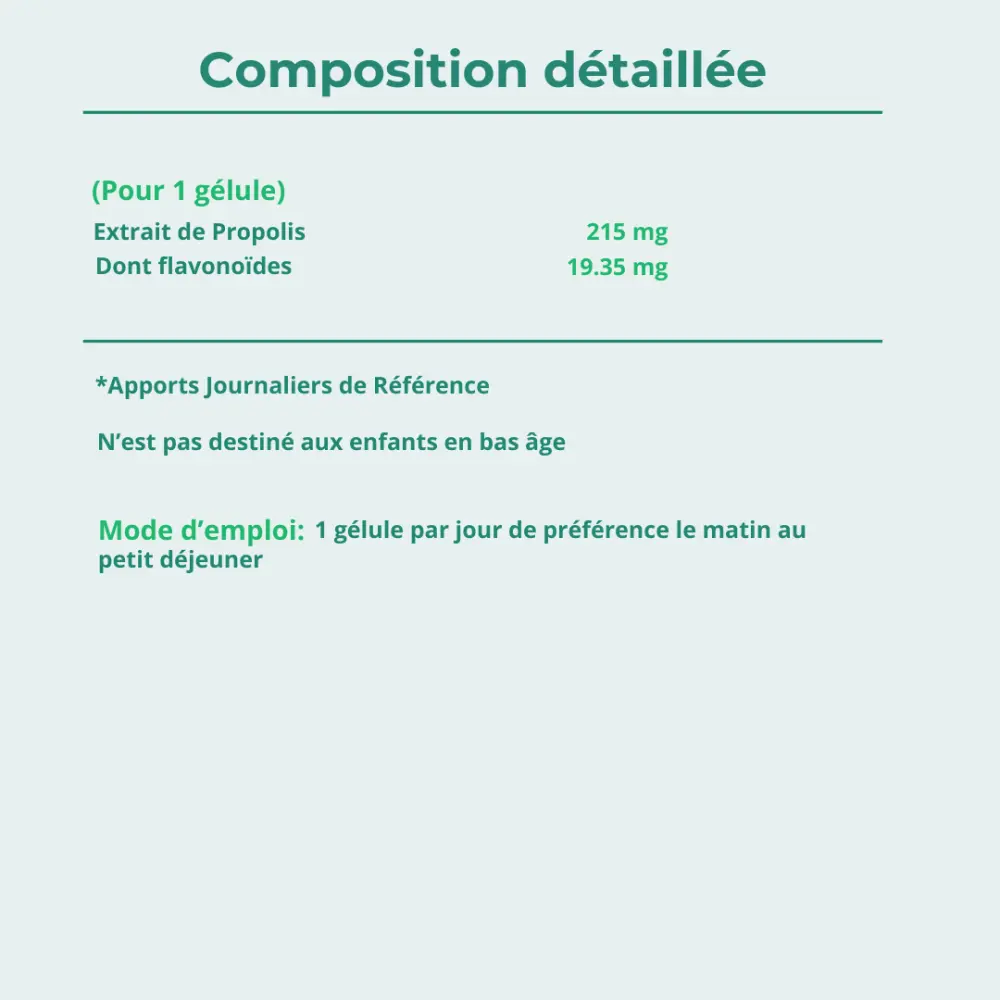 Composition détaillée

(Pour 1 gélule)

Extrait de Propolis 215 mg
Dont flavonoïdes 19.35 mg

*Apports Journaliers de Référence

N'est pas destiné aux enfants en bas âge

Mode d'emploi: 1 gélule par jour de préférence le matin au petit déjeuner